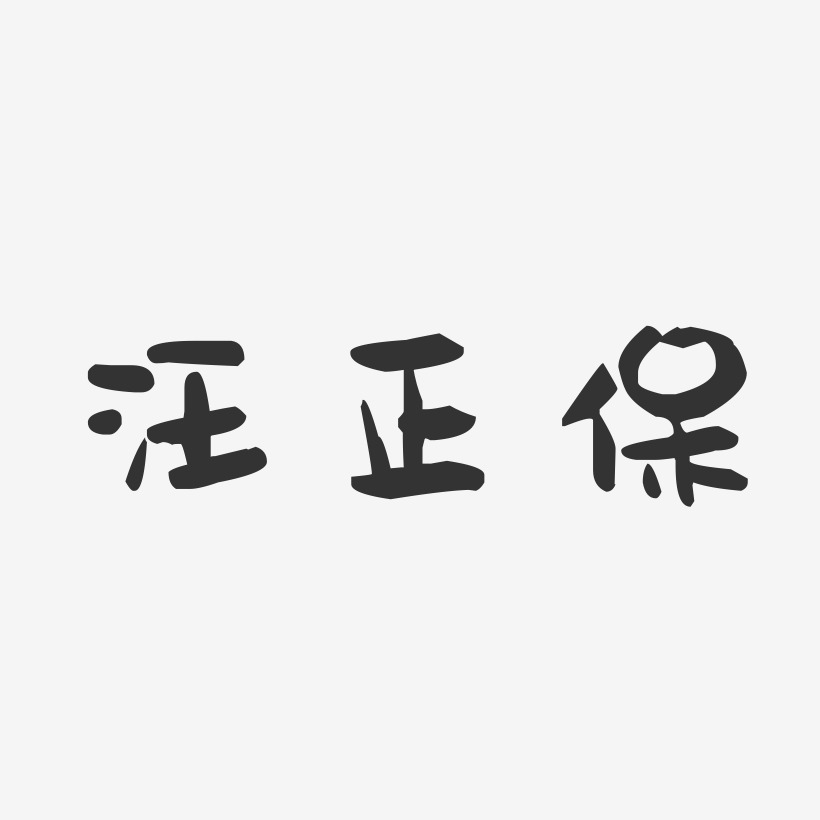 汪正保